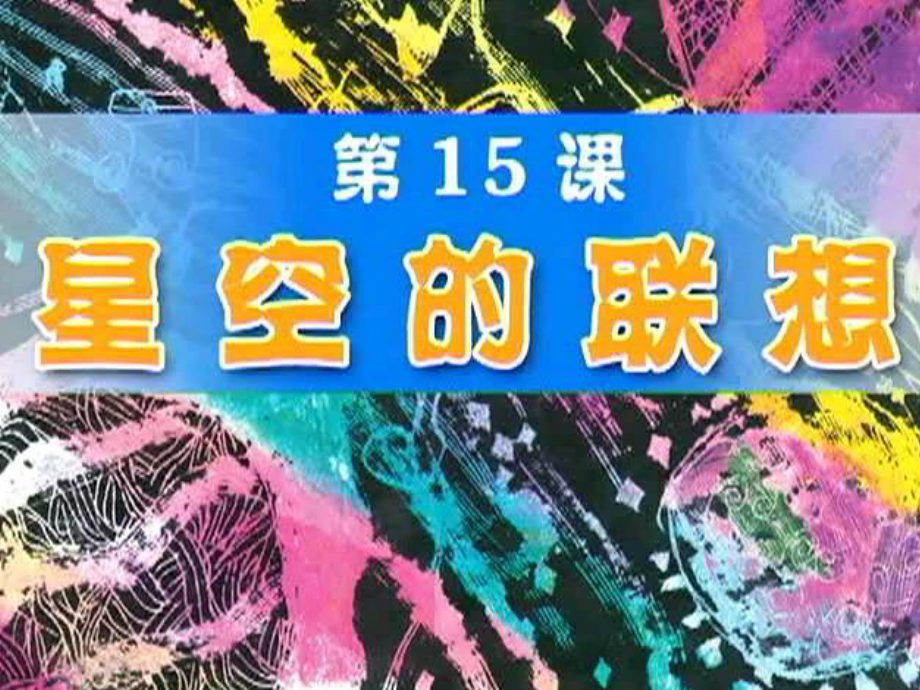 第 15 课
星空的联想